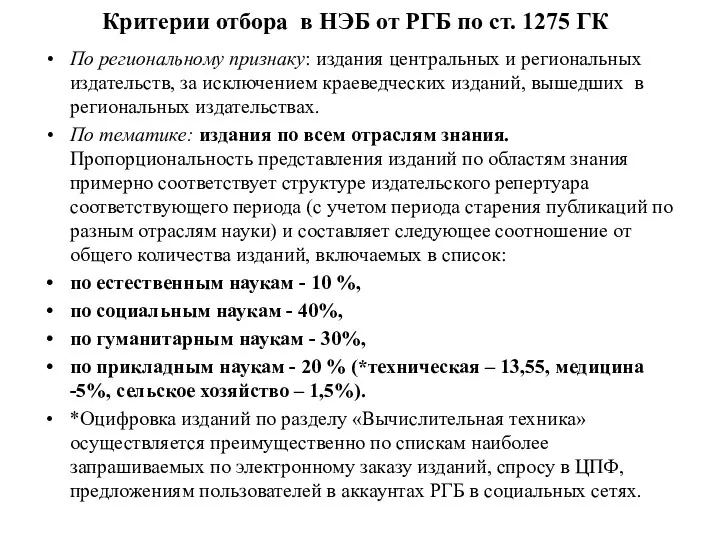 Критерии отбора в НЭБ от РГБ по ст. 1275 ГК

• По региональному признаку: издания центральных и региональных издательств, за исключением краеведческих изданий, вышедших в региональных издательствах.

• По тематике: издания по всем отраслям знания. Пропорциональность представления изданий по областям знания примерно соответствует структуре издательского репертуара соответствующего периода (с учетом периода старения публикаций по разным отраслям науки) и составляет следующее соотношение от общего количества изданий, включаемых в список:

• по естественным наукам - 10 %,

• по социальным наукам - 40%,

• по гуманитарным наукам - 30%,

• по прикладным наукам - 20 % (*техническая – 13,55, медицина -5%, сельское хозяйство – 1,5%).

• *Оцифровка изданий по разделу «Вычислительная техника» осуществляется преимущественно по спискам наиболее запрашиваемых по электронному заказу изданий, спросу в ЦПФ, предложениям пользователей в аккаунтах РГБ в социальных сетях.